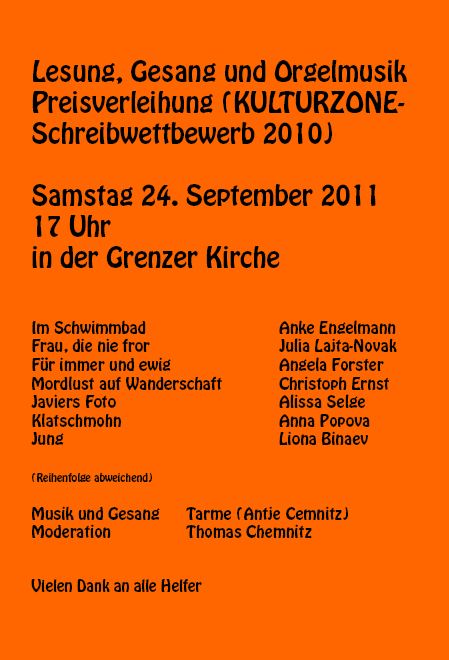 Lesung, Gesang und Orgelmusik
Preisverleihung (KULTURZONE-Schreibwettbewerb 2010)

Samstag 24. September 2011
17 Uhr
in der Grenzer Kirche

| | |
|---|---|
| Im Schwimmbad | Anke Engelmann |
| Frau, die nie fror | Julia Lajta-Novak |
| Für immer und ewig | Angela Forster |
| Mordlust auf Wanderschaft | Christoph Ernst |
| Javiers Foto | Alissa Selge |
| Klatschmohn | Anna Popova |
| Jung | Liona Binaev |

(Reihenfolge abweichend)

| | |
|---|---|
| Musik und Gesang | Tarme (Antje Cemnitz) |
| Moderation | Thomas Chemnitz |

Vielen Dank an alle Helfer